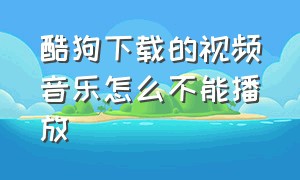 酷狗下载的视频音乐怎么不能播放